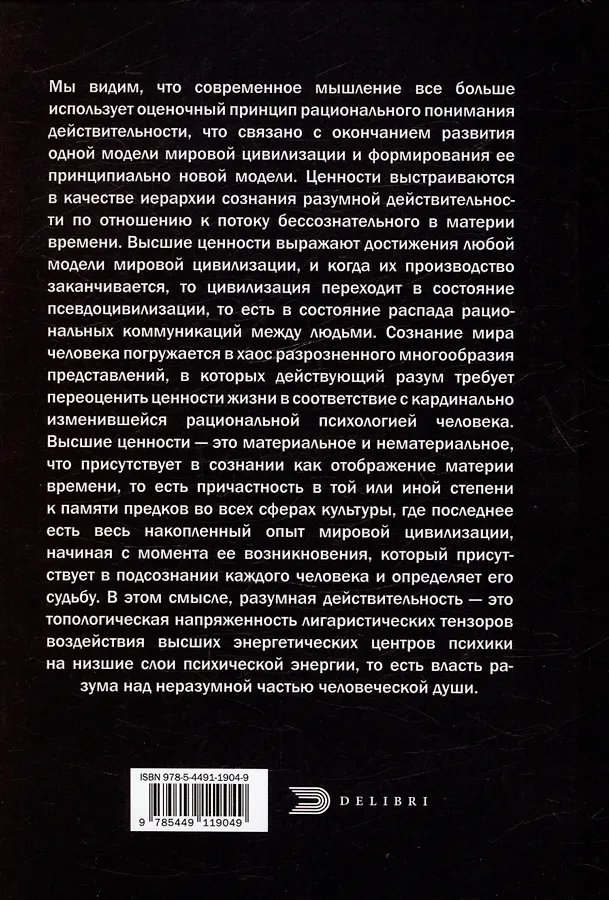 Мы видим, что современное мышление все больше использует оценочный принцип рационального понимания действительности, что связано с окончанием развития одной модели мировой цивилизации и формирования ее принципиально новой модели. Ценности выстраиваются в качестве иерархии сознания разумной действительности по отношению к потоку бессознательного в материи времени. Высшие ценности выражают достижения любой модели мировой цивилизации, и когда их производство заканчивается, то цивилизация переходит в состояние псевдоцивилизации, то есть в состояние распада рациональных коммуникаций между людьми. Сознание мира человека погружается в хаос разрозненного многообразия представлений, в которых действующий разум требует переоценить ценности жизни в соответствие с кардинально изменившейся рациональной психологией человека. Высшие ценности — это материальное и нематериальное, что присутствует в сознании как отображение материи времени, то есть причастность в той или иной степени к памяти предков во всех сферах культуры, где последнее есть весь накопленный опыт мировой цивилизации, начиная с момента ее возникновения, который присутствует в подсознании каждого человека и определяет его судьбу. В этом смысле, разумная действительность — это топологическая напряженность лигаристических тензоров воздействия высших энергетических центров психики на низшие слои психической энергии, то есть власть разума над неразумной частью человеческой души.

ISBN 978-5-4491-1904-9

9 785449 119049

DELIBRI